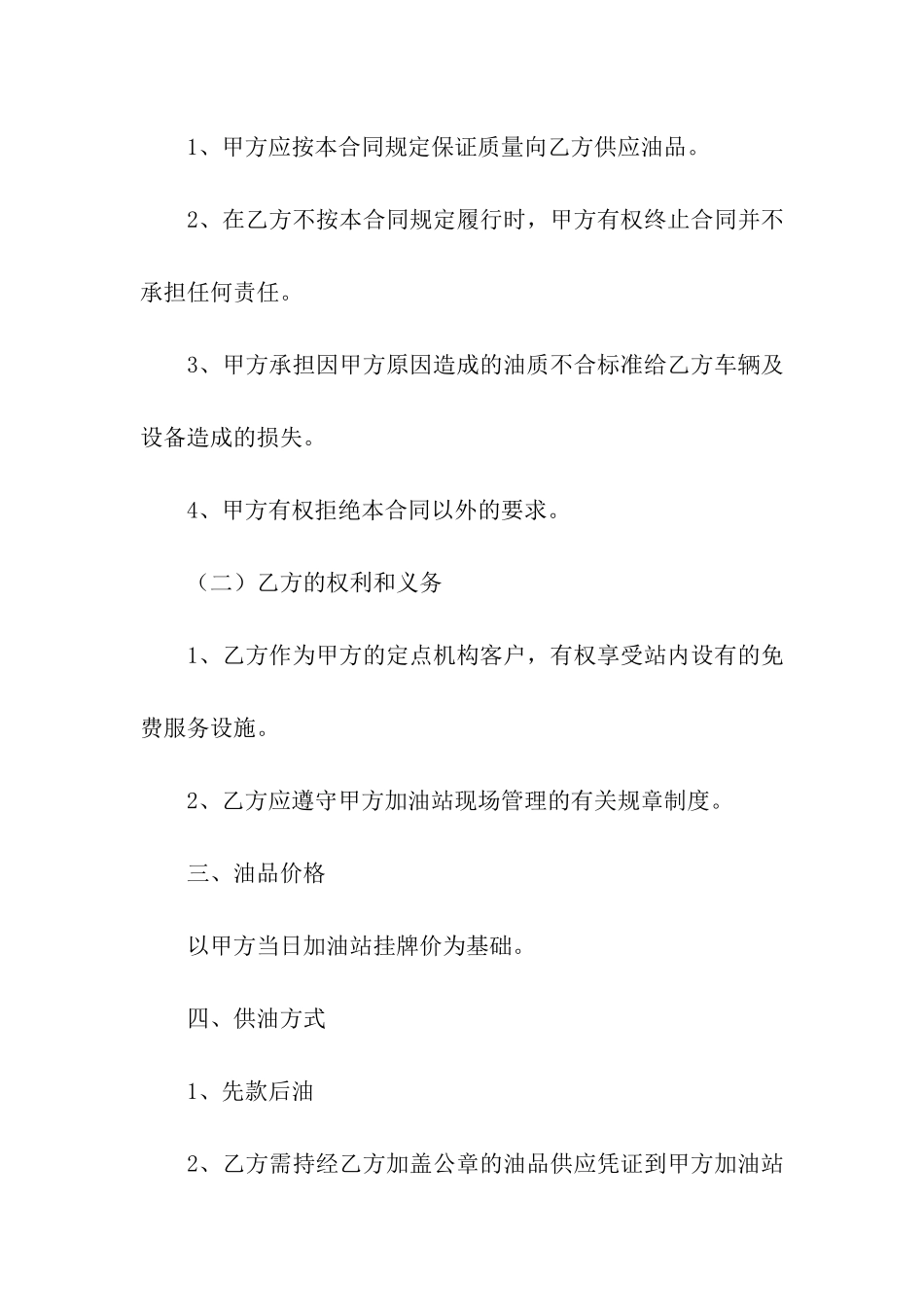 1、甲方应按本合同规定保证质量向乙方供应油品。

2、在乙方不按本合同规定履行时，甲方有权终止合同并不承担任何责任。

3、甲方承担因甲方原因造成的油质不合标准给乙方车辆及设备造成的损失。

4、甲方有权拒绝本合同以外的要求。

（二）乙方的权利和义务

1、乙方作为甲方的定点机构客户，有权享受站内设有的免费服务设施。

2、乙方应遵守甲方加油站现场管理的有关规章制度。

三、油品价格

以甲方当日加油站挂牌价为基础。

四、供油方式

1、先款后油

2、乙方需持经乙方加盖公章的油品供应凭证到甲方加油站